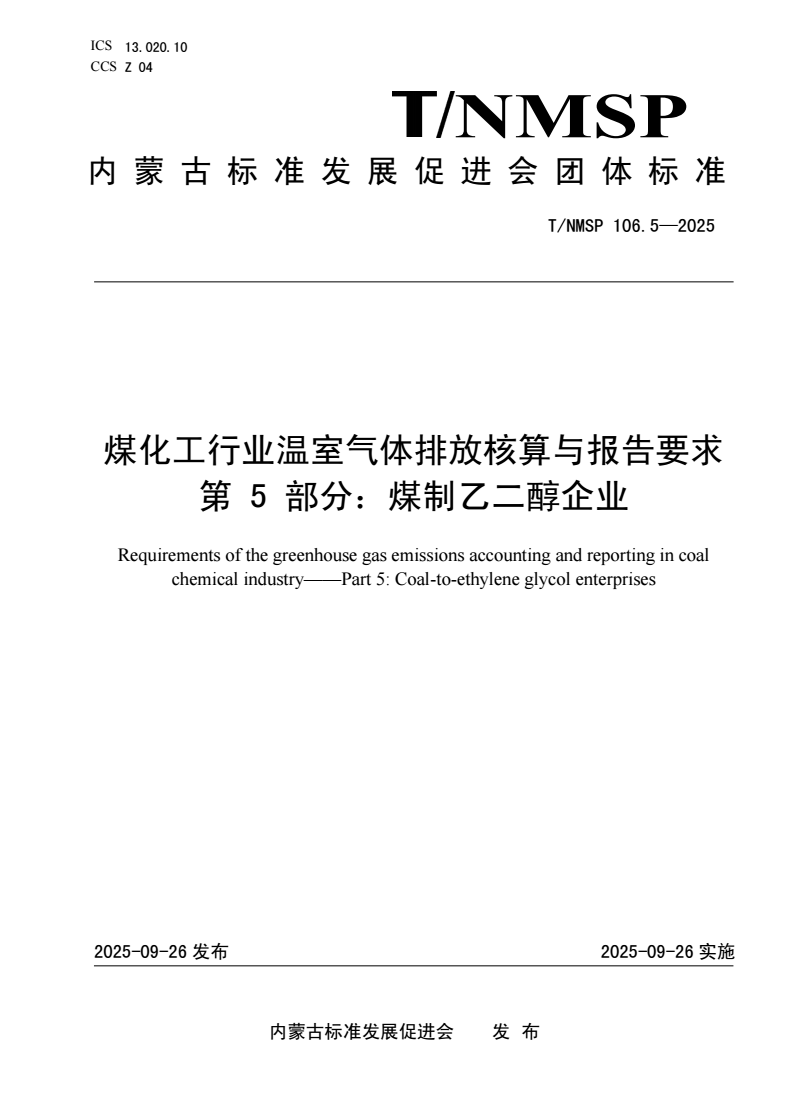 ICS 13.020.10
CCS Z 04

T/NMSP

内蒙古标准发展促进会团体标准

T/NMSP 106.5—2025

煤化工行业温室气体排放核算与报告要求
第 5 部分：煤制乙二醇企业

Requirements of the greenhouse gas emissions accounting and reporting in coal chemical industry——Part 5: Coal-to-ethylene glycol enterprises

2025-09-26 发布

2025-09-26 实施

内蒙古标准发展促进会 发 布